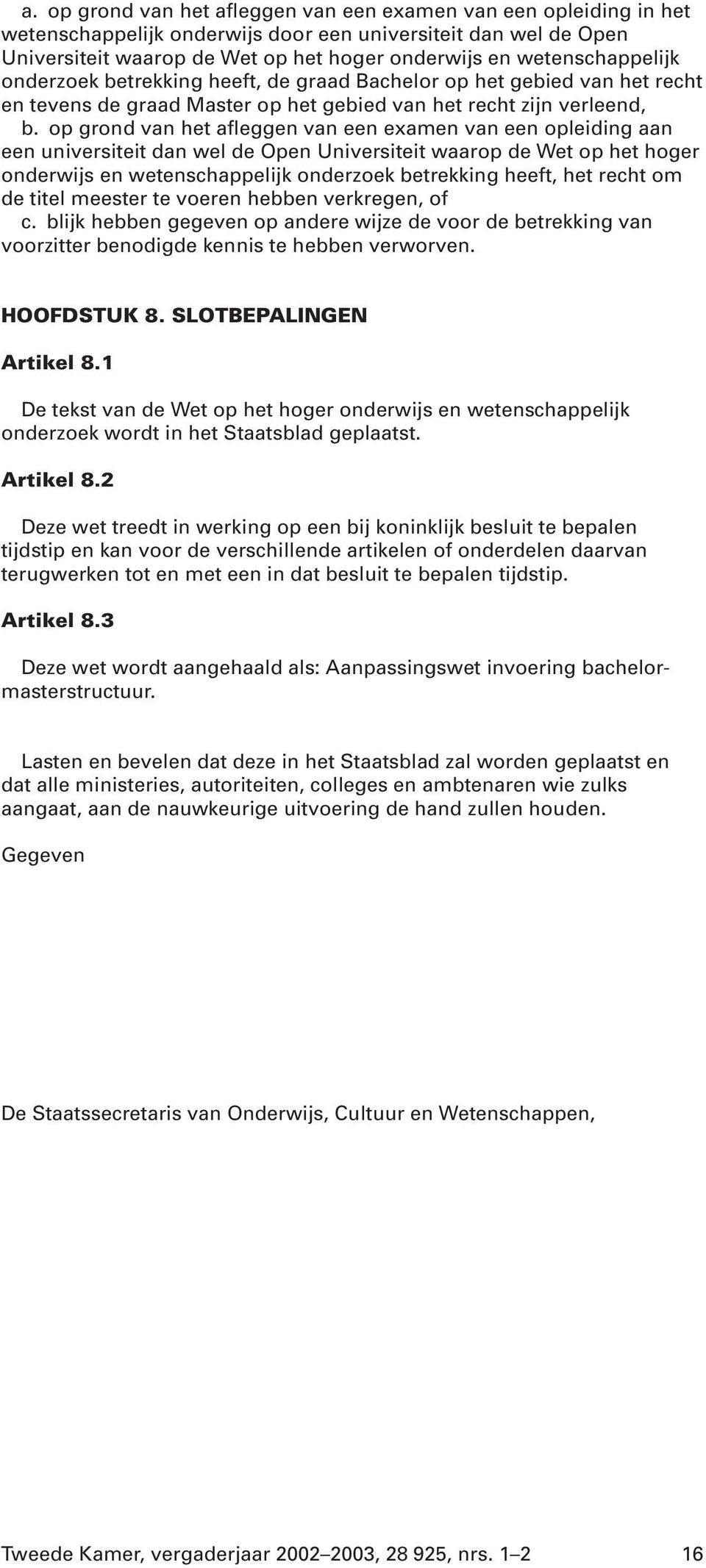 a. op grond van het afleggen van een examen van een opleiding in het wetenschappelijk onderwijs door een universiteit dan wel de Open Universiteit waarop de Wet op het hoger onderwijs en wetenschappelijk onderzoek betrekking heeft, de graad Bachelor op het gebied van het recht en tevens de graad Master op het gebied van het recht zijn verleend,
b. op grond van het afleggen van een examen van een opleiding aan een universiteit dan wel de Open Universiteit waarop de Wet op het hoger onderwijs en wetenschappelijk onderzoek betrekking heeft, het recht om de titel meester te voeren hebben verkregen, of
c. blijk hebben gegeven op andere wijze de voor de betrekking van voorzitter benodigde kennis te hebben verworven.

HOOFDSTUK 8. SLOTBEPALINGEN

Artikel 8.1

De tekst van de Wet op het hoger onderwijs en wetenschappelijk onderzoek wordt in het Staatsblad geplaatst.

Artikel 8.2

Deze wet treedt in werking op een bij koninklijk besluit te bepalen tijdstip en kan voor de verschillende artikelen of onderdelen daarvan terugwerken tot en met een in dat besluit te bepalen tijdstip.

Artikel 8.3

Deze wet wordt aangehaald als: Aanpassingswet invoering bachelor-masterstructuur.

Lasten en bevelen dat deze in het Staatsblad zal worden geplaatst en dat alle ministeries, autoriteiten, colleges en ambtenaren wie zulks aangaat, aan de nauwkeurige uitvoering de hand zullen houden.

Gegeven

De Staatssecretaris van Onderwijs, Cultuur en Wetenschappen,

Tweede Kamer, vergaderjaar 2002–2003, 28 925, nrs. 1–2 16